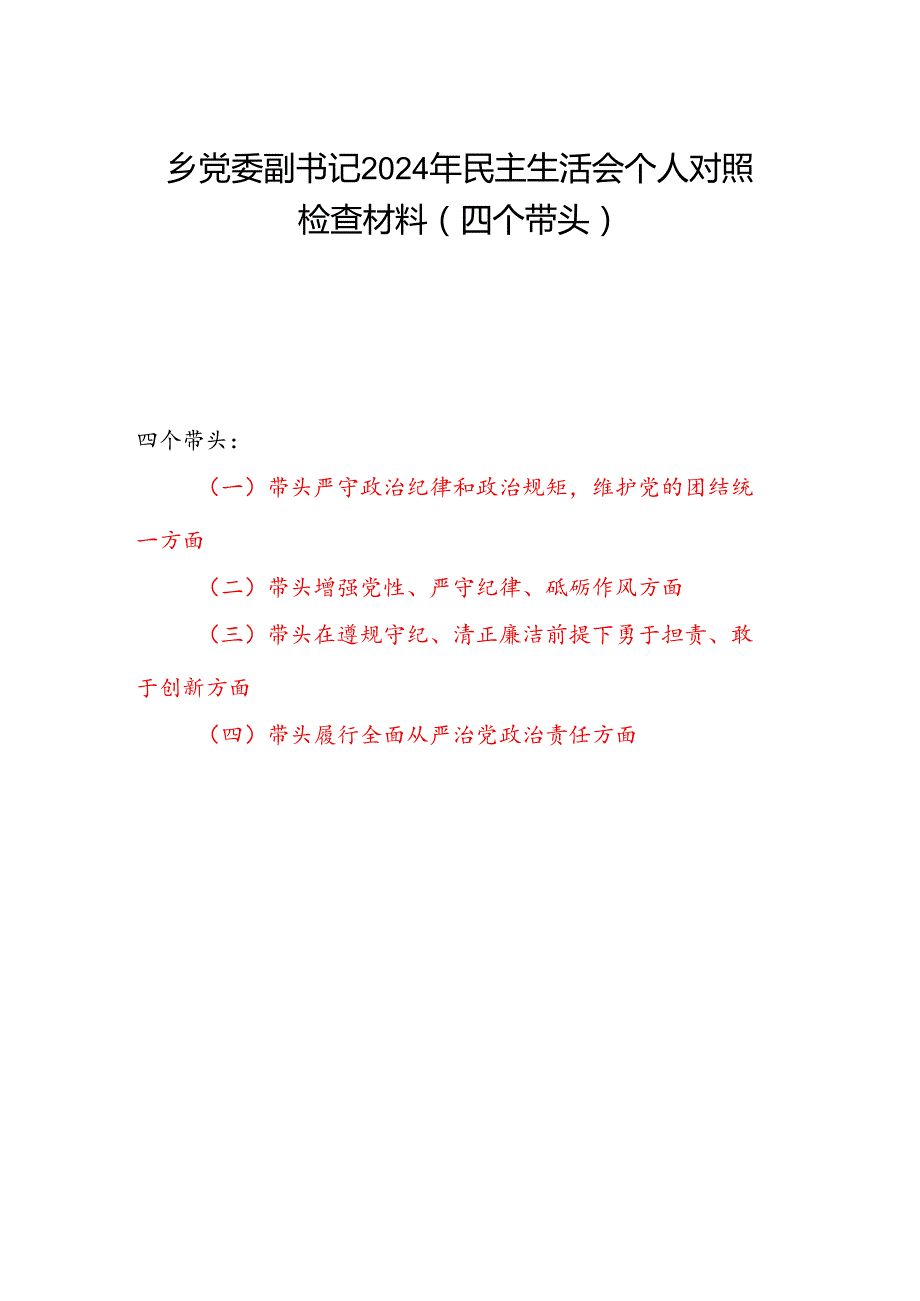 乡党委副书记2024年民主生活会个人对照检查材料（四个带头）

四个带头：

（一）带头严守政治纪律和政治规矩，维护党的团结统一方面

（二）带头增强党性、严守纪律、砥砺作风方面

（三）带头在遵规守纪、清正廉洁前提下勇于担责、敢于创新方面

（四）带头履行全面从严治党政治责任方面